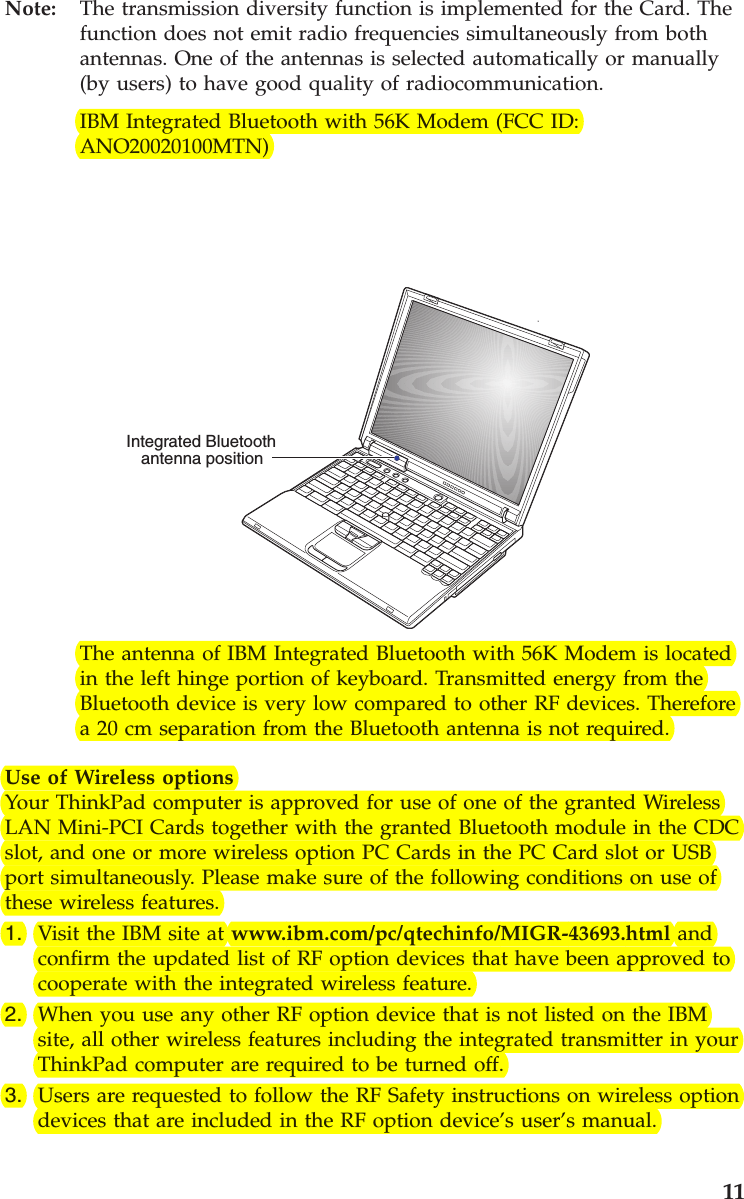 Note: The transmission diversity function is implemented for the Card. The function does not emit radio frequencies simultaneously from both antennas. One of the antennas is selected automatically or manually (by users) to have good quality of radiocommunication.

IBM Integrated Bluetooth with 56K Modem (FCC ID: ANO20020100MTN)

Integrated Bluetooth antenna position

The antenna of IBM Integrated Bluetooth with 56K Modem is located in the left hinge portion of keyboard. Transmitted energy from the Bluetooth device is very low compared to other RF devices. Therefore a 20 cm separation from the Bluetooth antenna is not required.

Use of Wireless options
Your ThinkPad computer is approved for use of one of the granted Wireless LAN Mini-PCI Cards together with the granted Bluetooth module in the CDC slot, and one or more wireless option PC Cards in the PC Card slot or USB port simultaneously. Please make sure of the following conditions on use of these wireless features.

1. Visit the IBM site at www.ibm.com/pc/qtechinfo/MIGR-43693.html and confirm the updated list of RF option devices that have been approved to cooperate with the integrated wireless feature.
2. When you use any other RF option device that is not listed on the IBM site, all other wireless features including the integrated transmitter in your ThinkPad computer are required to be turned off.
3. Users are requested to follow the RF Safety instructions on wireless option devices that are included in the RF option device's user's manual.

11